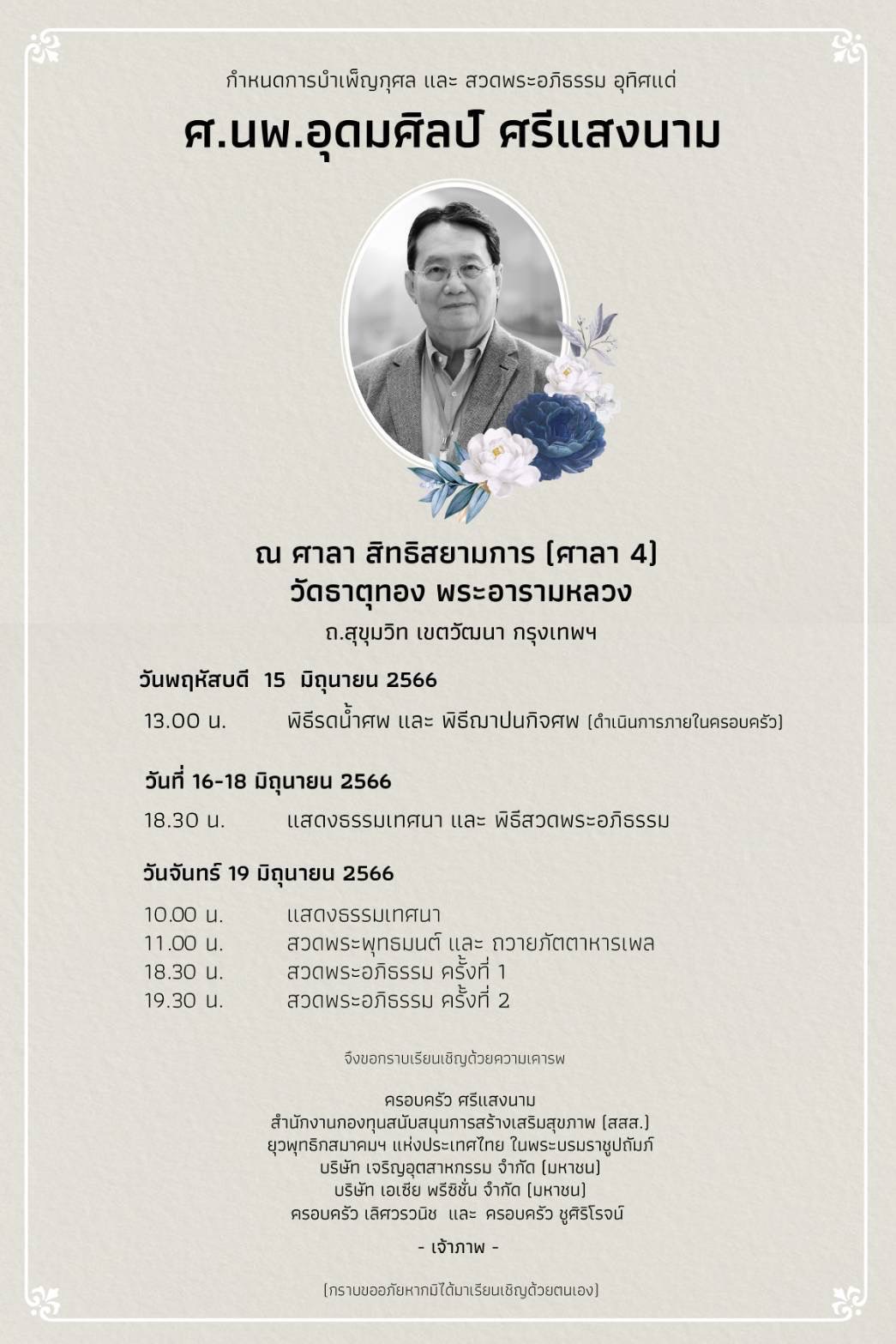 กำหนดการบำเพ็ญกุศล และ สวดพระอภิธรรม อุทิศแด่

ศ.นพ.อุดมศิลป์ ศรีแสงนาม

ณ ศาลา สิทธิสยามภาร (ศาลา 4)
วัดธาตุทอง พระอารามหลวง
ถ.สุขุมวิท เขตวัฒนา กรุงเทพฯ

วันพฤหัสบดี 15 มิถุนายน 2566

13.00 น. พิธีรดน้ำศพ และ พิธีฌาปนกิจศพ (ดำเนินการภายในครอบครัว)

วันที่ 16-18 มิถุนายน 2566

18.30 น. แสดงธรรมเทศนา และ พิธีสวดพระอภิธรรม

วันจันทร์ 19 มิถุนายน 2566

10.00 น. แสดงธรรมเทศนา
11.00 น. สวดพระพุทธมนต์ และ ถวายภัตตาหารเพล
18.30 น. สวดพระอภิธรรม ครั้งที่ 1
19.30 น. สวดพระอภิธรรม ครั้งที่ 2

จึงขอกราบเรียนเชิญด้วยความเคารพ

ครอบครัว ศรีแสงนาม
สำนักงานกองทุนสนับสนุนการสร้างเสริมสุขภาพ (สสส.)
ยุวพุทธิกสมาคมฯ แห่งประเทศไทย ในพระบรมราชูปถัมภ์
บริษัท เจริญอุตสาหกรรม จำกัด (มหาชน)
บริษัท เอเซีย พรีซิชั่น จำกัด (มหาชน)
ครอบครัว เลิศวรวนิช และ ครอบครัว ชูศิริโรจน์

- เจ้าภาพ -

(กราบขออภัยหากมิได้มาเรียนเชิญด้วยตนเอง)